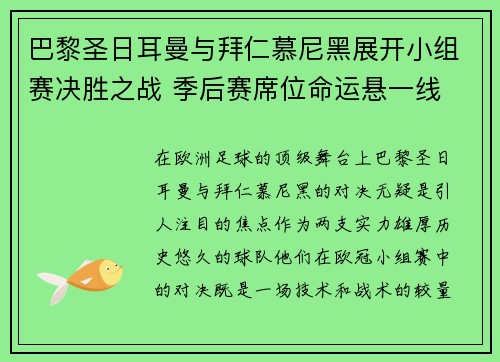 巴黎圣日耳曼与拜仁慕尼黑展开小组赛决胜之战 季后赛席位命运悬一线

在欧洲足球的顶级舞台上巴黎圣日耳曼与拜仁慕尼黑的对决无疑是引人注目的焦点作为两支实力雄厚历史悠久的球队他们在欧冠小组赛中的对决既是一场技术和战术的较量